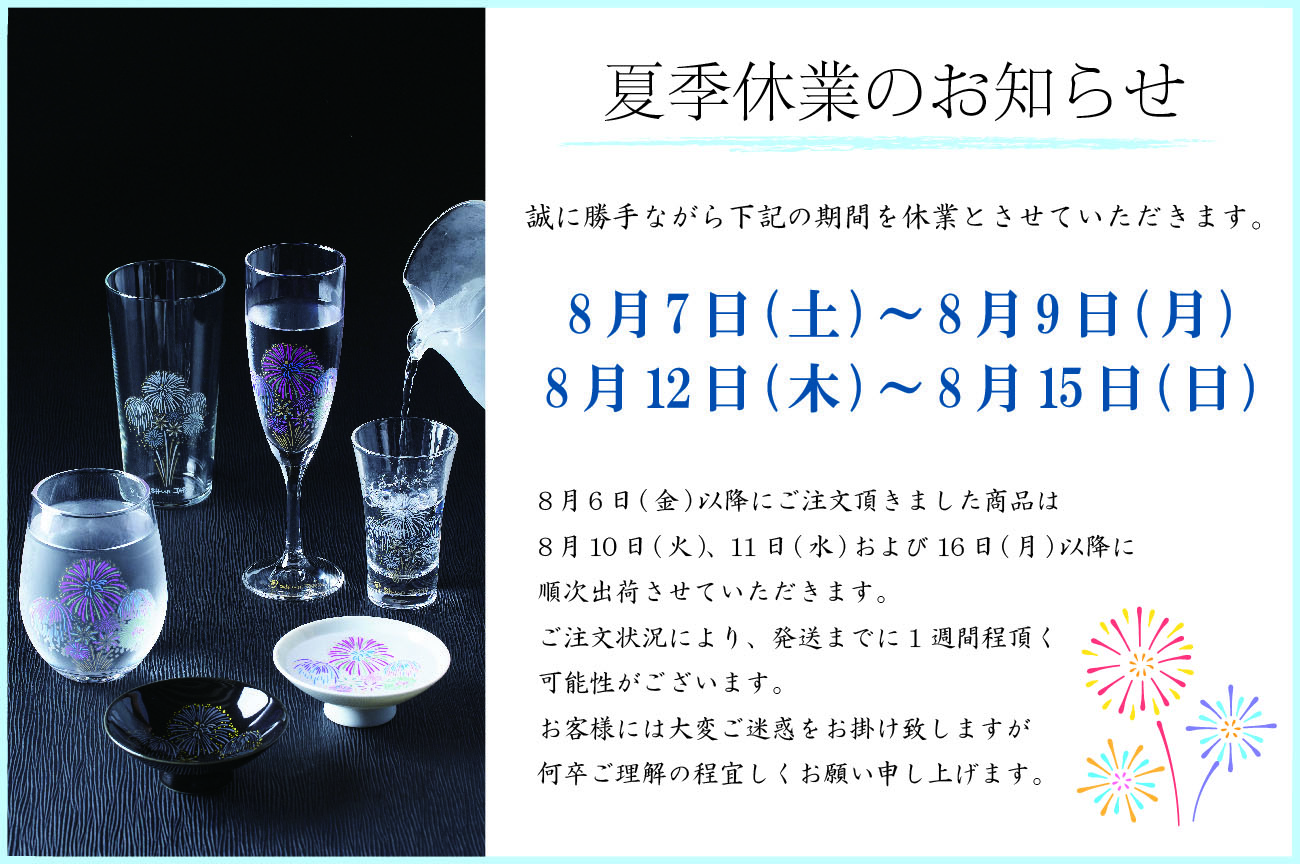 夏季休業のお知らせ

誠に勝手ながら下記の期間を休業とさせていただきます。

8月7日(土)～8月9日(月)
8月12日(木)～8月15日(日)

8月6日(金)以降にご注文頂きました商品は
8月10日(火)、11日(水)および16日(月)以降に
順次出荷させていただきます。
ご注文状況により、発送までに1週間程頂く
可能性がございます。
お客様には大変ご迷惑をお掛け致しますが
何卒ご理解の程宜しくお願い申し上げます。